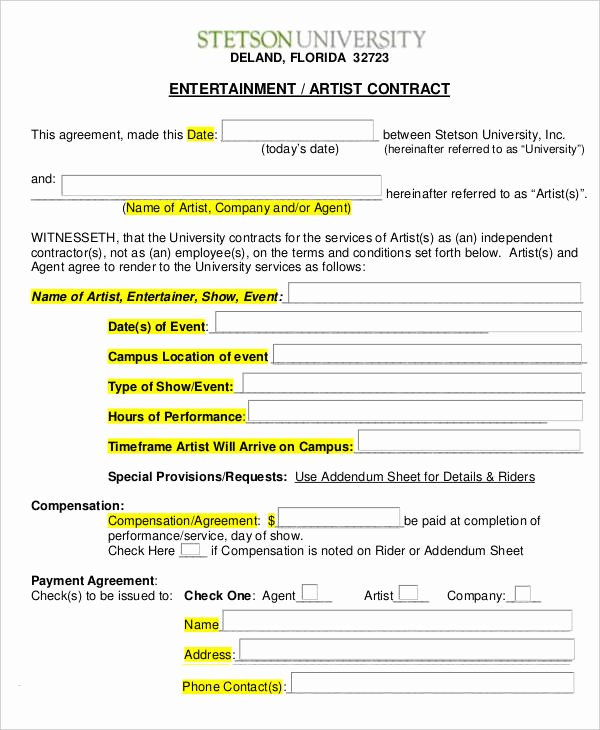 STETSON UNIVERSITY
DELAND, FLORIDA 32723

ENTERTAINMENT / ARTIST CONTRACT

This agreement, made this Date: between Stetson University, Inc.
(today's date) (hereinafter referred to as "University")

and: hereinafter referred to as "Artist(s)".
(Name of Artist, Company and/or Agent)

WITNESSETH, that the University contracts for the services of Artist(s) as (an) independent contractor(s), not as (an) employee(s), on the terms and conditions set forth below. Artist(s) and Agent agree to render to the University services as follows:

Name of Artist, Entertainer, Show, Event:

Date(s) of Event:

Campus Location of event

Type of Show/Event:

Hours of Performance:

Timeframe Artist Will Arrive on Campus:

Special Provisions/Requests: Use Addendum Sheet for Details & Riders

Compensation:
Compensation/Agreement: $ be paid at completion of performance/service, day of show.
Check Here if Compensation is noted on Rider or Addendum Sheet

Payment Agreement:
Check(s) to be issued to: Check One: Agent Artist Company:

Name

Address:

Phone Contact(s):